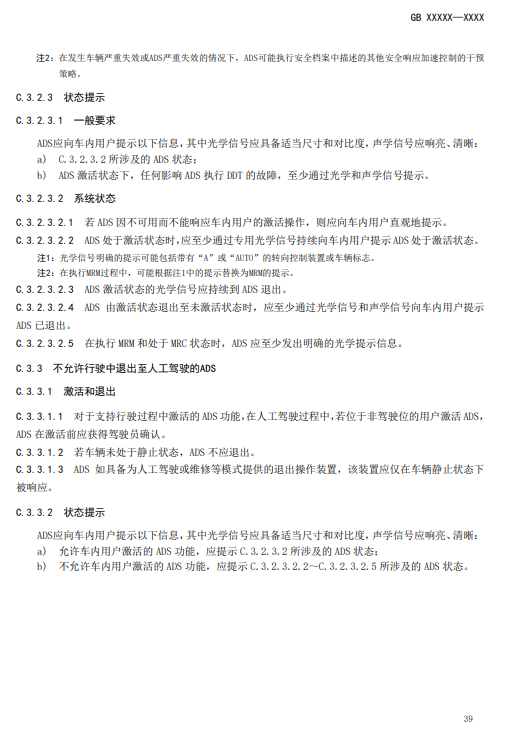 GB XXXXX—XXXX

注2：在发生车辆严重失效或ADS严重失效的情况下，ADS可能执行安全档案中描述的其他安全响应加速控制的干预策略。

C.3.2.3 状态提示

C.3.2.3.1 一般要求

ADS应向车内用户提示以下信息，其中光学信号应具备适当尺寸和对比度，声学信号应响亮、清晰：
a) C.3.2.3.2所涉及的ADS状态；
b) ADS激活状态下，任何影响ADS执行DDT的故障，至少通过光学和声学信号提示。

C.3.2.3.2 系统状态

C.3.2.3.2.1 若ADS因不可用而不能响应车内用户的激活操作，则应向车内用户直观地提示。
C.3.2.3.2.2 ADS处于激活状态时，应至少通过专用光学信号持续向车内用户提示ADS处于激活状态。
注1：光学信号明确的提示可能包括带有“A”或“AUTO”的转向控制装置或车辆标志。
注2：在执行MRM过程中，可能根据注1中的提示替换为MRM的提示。
C.3.2.3.2.3 ADS激活状态的光学信号应持续到ADS退出。
C.3.2.3.2.4 ADS由激活状态退出至未激活状态时，应至少通过光学信号和声学信号向车内用户提示ADS已退出。
C.3.2.3.2.5 在执行MRM和处于MRC状态时，ADS应至少发出明确的光学提示信息。

C.3.3 不允许行驶中退出至人工驾驶的ADS

C.3.3.1 激活和退出

C.3.3.1.1 对于支持行驶过程中激活的ADS功能，在人工驾驶过程中，若位于非驾驶位的用户激活ADS，ADS在激活前应获得驾驶员确认。
C.3.3.1.2 若车辆未处于静止状态，ADS不应退出。
C.3.3.1.3 ADS如具备为人工驾驶或维修等模式提供的退出操作装置，该装置应仅在车辆静止状态下被响应。

C.3.3.2 状态提示

ADS应向车内用户提示以下信息，其中光学信号应具备适当尺寸和对比度，声学信号应响亮、清晰：
a) 允许车内用户激活的ADS功能，应提示C.3.2.3.2所涉及的ADS状态；
b) 不允许车内用户激活的ADS功能，应提示C.3.2.3.2.2~C.3.2.3.2.5所涉及的ADS状态。

39